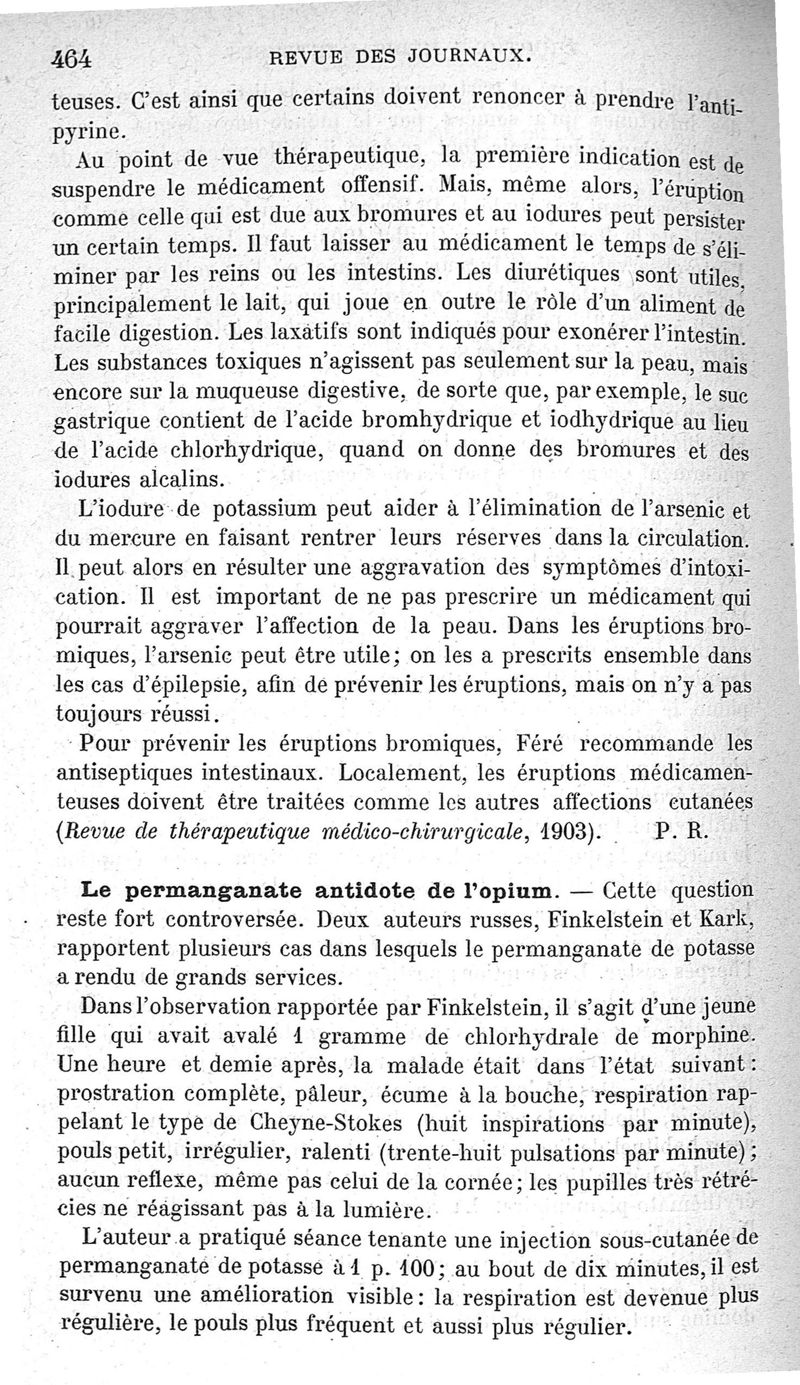 464 REVUE DES JOURNAUX.

teuses. C'est ainsi que certains doivent renoncer à prendre l'antipyrine.

Au point de vue thérapeutique, la première indication est de suspendre le médicament offensif. Mais, même alors, l'éruption comme celle qui est due aux bromures et au iodures peut persister un certain temps. Il faut laisser au médicament le temps de s'éliminer par les reins ou les intestins. Les diurétiques sont utiles, principalement le lait, qui joue en outre le rôle d'un aliment de facile digestion. Les laxatifs sont indiqués pour exonérer l'intestin. Les substances toxiques n'agissent pas seulement sur la peau, mais encore sur la muqueuse digestive, de sorte que, par exemple, le suc gastrique contient de l'acide bromhydrique et iodhydrique au lieu de l'acide chlorhydrique, quand on donne des bromures et des iodures alcalins.

L'iodure de potassium peut aider à l'élimination de l'arsenic et du mercure en faisant rentrer leurs réserves dans la circulation. Il peut alors en résulter une aggravation des symptômes d'intoxication. Il est important de ne pas prescrire un médicament qui pourrait aggraver l'affection de la peau. Dans les éruptions bromiques, l'arsenic peut être utile; on les a prescrits ensemble dans les cas d'épilepsie, afin de prévenir les éruptions, mais on n'y a pas toujours réussi.

Pour prévenir les éruptions bromiques, Féré recommande les antiseptiques intestinaux. Localement, les éruptions médicamenteuses doivent être traitées comme les autres affections cutanées (Revue de thérapeutique médico-chirurgicale, 1903). P. R.

Le permanganate antidote de l'opium. — Cette question reste fort controversée. Deux auteurs russes, Finkelstein et Kark, rapportent plusieurs cas dans lesquels le permanganate de potasse a rendu de grands services.

Dans l'observation rapportée par Finkelstein, il s'agit d'une jeune fille qui avait avalé 1 gramme de chlorhydrale de morphine. Une heure et demie après, la malade était dans l'état suivant: prostration complète, pâleur, écume à la bouche, respiration rappelant le type de Cheyne-Stokes (huit inspirations par minute), pouls petit, irrégulier, ralenti (trente-huit pulsations par minute); aucun reflexe, même pas celui de la cornée; les pupilles très rétrécies ne réagissant pas à la lumière.

L'auteur a pratiqué séance tenante une injection sous-cutanée de permanganate de potasse à 1 p. 100; au bout de dix minutes, il est survenu une amélioration visible: la respiration est devenue plus régulière, le pouls plus fréquent et aussi plus régulier.